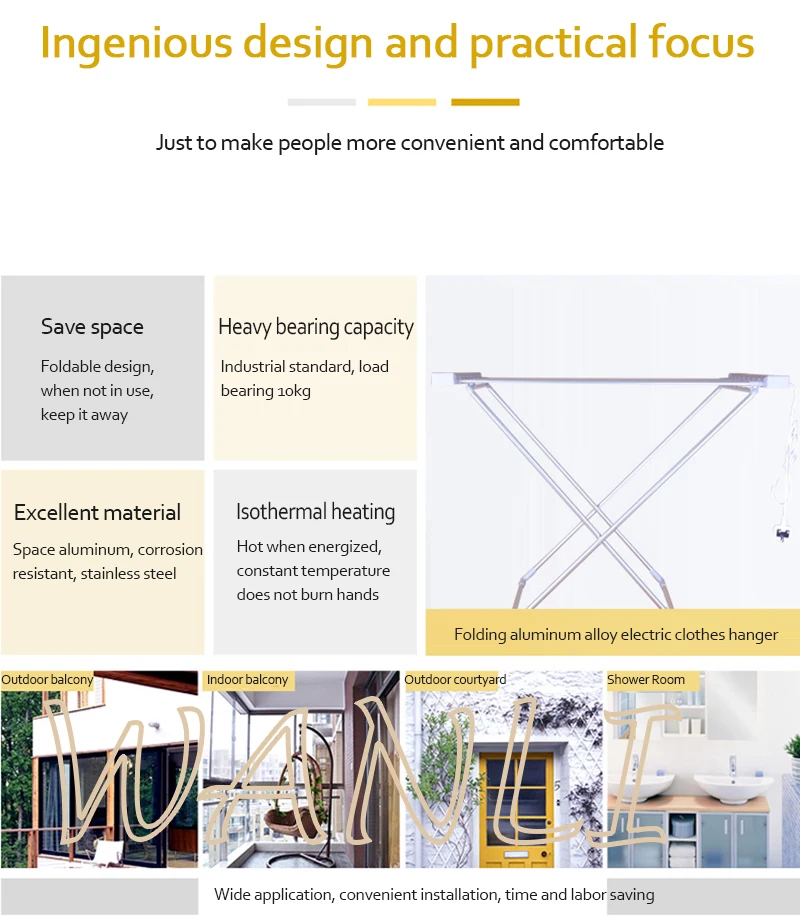 Ingenious design and practical focus

Just to make people more convenient and comfortable

Save space

Foldable design, when not in use, keep it away

Heavy bearing capacity

Industrial standard, load bearing 10kg

Excellent material

Space aluminum, corrosion resistant, stainless steel

Isothermal heating

Hot when energized, constant temperature does not burn hands

Folding aluminum alloy electric clothes hanger

Outdoor balcony

Indoor balcony

Outdoor courtyard

Shower Room

Wide application, convenient installation, time and labor saving

WANLI